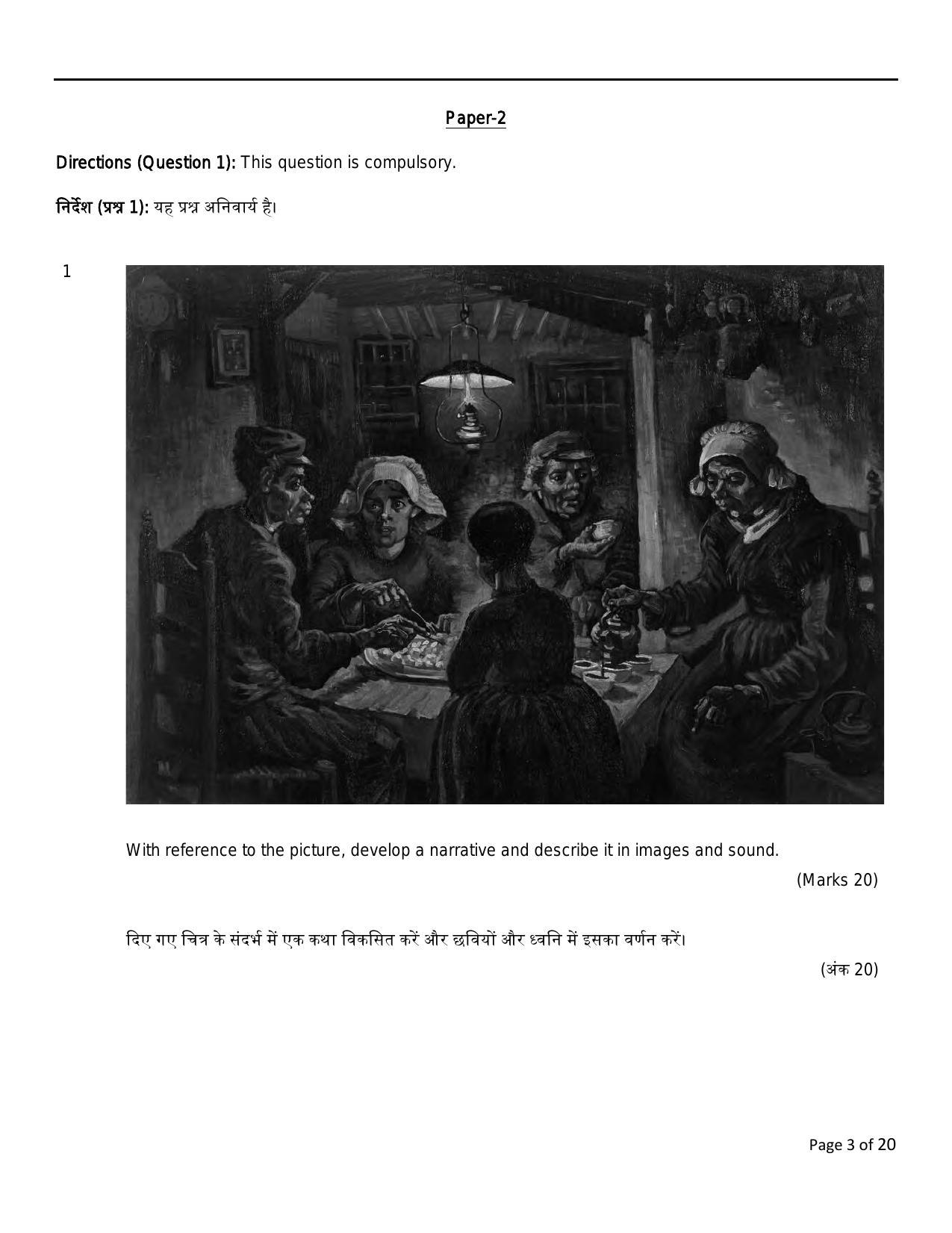 Paper-2

Directions (Question 1): This question is compulsory.

निर्देश (प्रश्न 1): यह प्रश्न अनिवार्य है।

1

With reference to the picture, develop a narrative and describe it in images and sound.

(Marks 20)

दिए गए चित्र के संदर्भ में एक कथा विकसित करें और छवियों और ध्वनि में इसका वर्णन करें।

(अंक 20)

Page 3 of 20